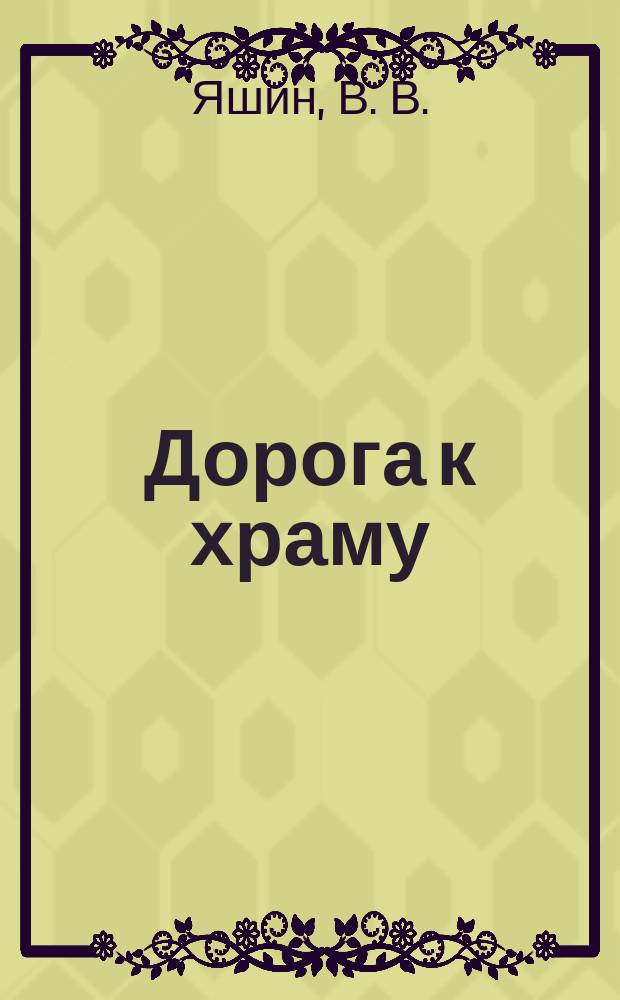 Яшин, В. В.

Дорога к храму